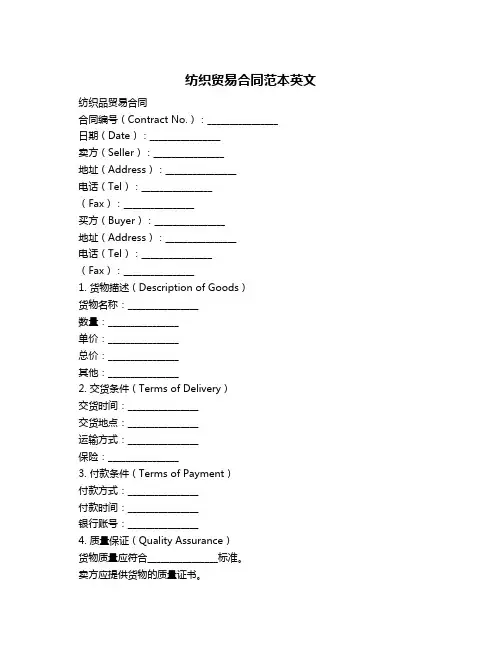 纺织贸易合同范本英文

纺织品贸易合同
合同编号（Contract No.）：______________
日期（Date）：______________
卖方（Seller）：______________
地址（Address）：______________
电话（Tel）：______________
（Fax）：______________
买方（Buyer）：______________
地址（Address）：______________
电话（Tel）：______________
（Fax）：______________
1. 货物描述（Description of Goods）
货物名称：______________
数量：______________
单价：______________
总价：______________
其他：______________
2. 交货条件（Terms of Delivery）
交货时间：______________
交货地点：______________
运输方式：______________
保险：______________
3. 付款条件（Terms of Payment）
付款方式：______________
付款时间：______________
银行账号：______________
4. 质量保证（Quality Assurance）
货物质量应符合______________标准。
卖方应提供货物的质量证书。